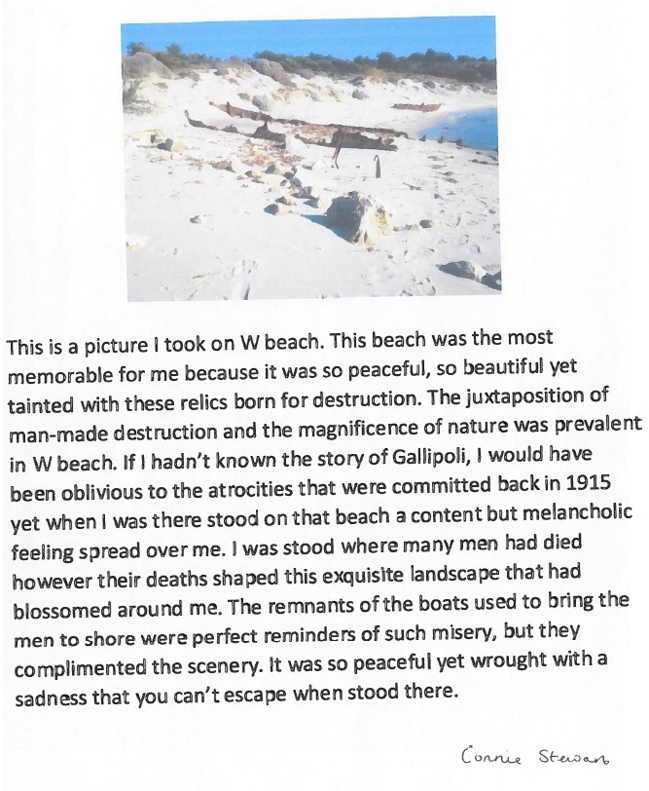 This is a picture I took on W beach. This beach was the most memorable for me because it was so peaceful, so beautiful yet tainted with these relics born for destruction. The juxtaposition of man-made destruction and the magnificence of nature was prevalent in W beach. If I hadn't known the story of Gallipoli, I would have been oblivious to the atrocities that were committed back in 1915 yet when I was there stood on that beach a content but melancholic feeling spread over me. I was stood where many men had died however their deaths shaped this exquisite landscape that had blossomed around me. The remnants of the boats used to bring the men to shore were perfect reminders of such misery, but they complimented the scenery. It was so peaceful yet wrought with a sadness that you can't escape when stood there.

Connie Stewart